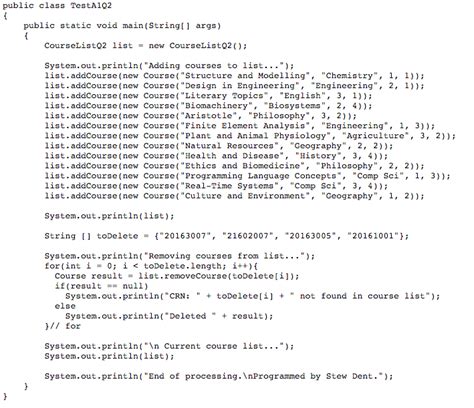 public class TestA1Q2
{
    public static void main(String[] args)
    {
        CourseListQ2 list = new CourseListQ2();

        System.out.println("Adding courses to list...");
        list.addCourse(new Course("Structure and Modelling", "Chemistry", 1, 1));
        list.addCourse(new Course("Design in Engineering", "Engineering", 2, 1));
        list.addCourse(new Course("Literary Topics", "English", 3, 1));
        list.addCourse(new Course("Biomachinery", "Biosystems", 2, 4));
        list.addCourse(new Course("Aristotle", "Philosophy", 3, 2));
        list.addCourse(new Course("Finite Element Analysis", "Engineering", 1, 3));
        list.addCourse(new Course("Plant and Animal Physiology", "Agriculture", 3, 2));
        list.addCourse(new Course("Natural Resources", "Geography", 2, 2));
        list.addCourse(new Course("Health and Disease", "History", 3, 4));
        list.addCourse(new Course("Ethics and Biomedicine", "Philosophy", 2, 2));
        list.addCourse(new Course("Programming Language Concepts", "Comp Sci", 1, 3));
        list.addCourse(new Course("Real-Time Systems", "Comp Sci", 3, 4));
        list.addCourse(new Course("Culture and Environment", "Geography", 1, 2));

        System.out.println(list);

        String [] toDelete = {"20163007", "21602007", "20163005", "20161001"};

        System.out.println("Removing courses from list...");
        for(int i = 0; i < toDelete.length; i++){
          Course result = list.removeCourse(toDelete[i]);
          if(result == null)
            System.out.println("CRN: " + toDelete[i] + " not found in course list");
          else
            System.out.println("Deleted " + result);
        }// for

        System.out.println("\n Current course list...");
        System.out.println(list);

        System.out.println("End of processing.\nProgrammed by Stew Dent.");
    }
}